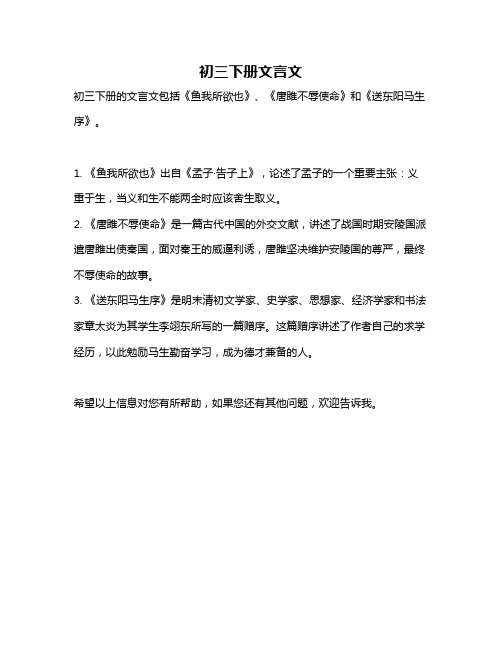 初三下册文言文

初三下册的文言文包括《鱼我所欲也》、《唐雎不辱使命》和《送东阳马生序》。

1. 《鱼我所欲也》出自《孟子·告子上》，论述了孟子的一个重要主张：义重于生，当义和生不能两全时应该舍生取义。

2. 《唐雎不辱使命》是一篇古代中国的外交文献，讲述了战国时期安陵国派遣唐雎出使秦国，面对秦王的威逼利诱，唐雎坚决维护安陵国的尊严，最终不辱使命的故事。

3. 《送东阳马生序》是明末清初文学家、史学家、思想家、经济学家和书法家章太炎为其学生李翊东所写的一篇赠序。这篇赠序讲述了作者自己的求学经历，以此勉励马生勤奋学习，成为德才兼备的人。

希望以上信息对您有所帮助，如果您还有其他问题，欢迎告诉我。